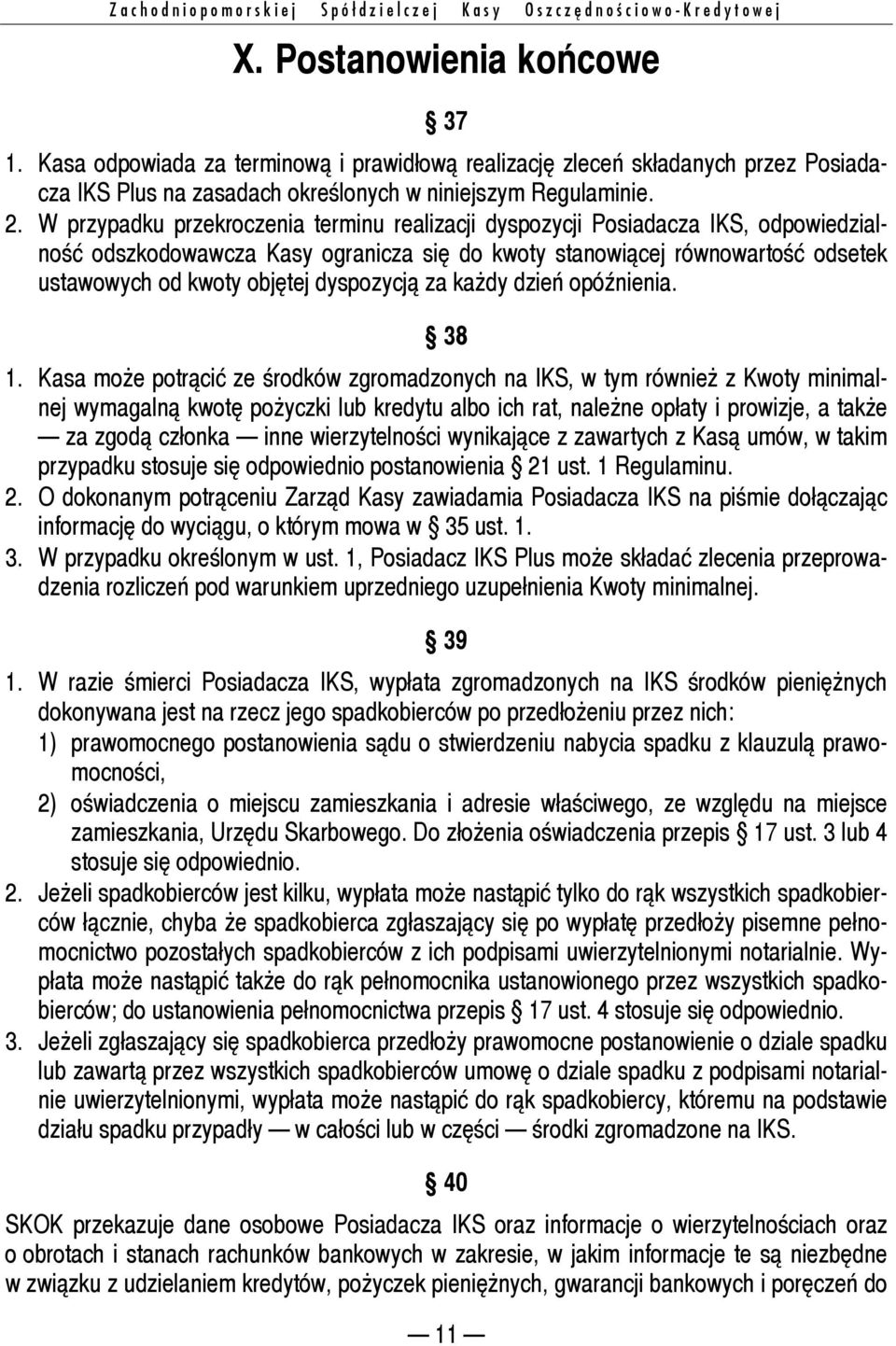 Zachodniopomorskiej Spółdzielczej Kasy Oszczędnościowo-Kredytowej

X. Postanowienia końcowe

§ 37

1. Kasa odpowiada za terminową i prawidłową realizację zleceń składanych przez Posiadacza IKS Plus na zasadach określonych w niniejszym Regulaminie.
2. W przypadku przekroczenia terminu realizacji dyspozycji Posiadacza IKS, odpowiedzialność odszkodowawcza Kasy ogranicza się do kwoty stanowiącej równowartość odsetek ustawowych od kwoty objętej dyspozycją za każdy dzień opóźnienia.

§ 38

1. Kasa może potrącić ze środków zgromadzonych na IKS, w tym również z Kwoty minimalnej wymagalną kwotę pożyczki lub kredytu albo ich rat, należne opłaty i prowizje, a także — za zgodą członka — inne wierzytelności wynikające z zawartych z Kasą umów, w takim przypadku stosuje się odpowiednio postanowienia § 21 ust. 1 Regulaminu.
2. O dokonanym potrąceniu Zarząd Kasy zawiadamia Posiadacza IKS na piśmie dołączając informację do wyciągu, o którym mowa w § 35 ust. 1.
3. W przypadku określonym w ust. 1, Posiadacz IKS Plus może składać zlecenia przeprowadzenia rozliczeń pod warunkiem uprzedniego uzupełnienia Kwoty minimalnej.

§ 39

1. W razie śmierci Posiadacza IKS, wypłata zgromadzonych na IKS środków pieniężnych dokonywana jest na rzecz jego spadkobierców po przedłożeniu przez nich:
1) prawomocnego postanowienia sądu o stwierdzeniu nabycia spadku z klauzulą prawomocności,
2) oświadczenia o miejscu zamieszkania i adresie właściwego, ze względu na miejsce zamieszkania, Urzędu Skarbowego. Do złożenia oświadczenia przepis § 17 ust. 3 lub 4 stosuje się odpowiednio.
2. Jeżeli spadkobierców jest kilku, wypłata może nastąpić tylko do rąk wszystkich spadkobierców łącznie, chyba że spadkobierca zgłaszający się po wypłatę przedłoży pisemne pełnomocnictwo pozostałych spadkobierców z ich podpisami uwierzytelnionymi notarialnie. Wypłata może nastąpić także do rąk pełnomocnika ustanowionego przez wszystkich spadkobierców; do ustanowienia pełnomocnictwa przepis § 17 ust. 4 stosuje się odpowiednio.
3. Jeżeli zgłaszający się spadkobierca przedłoży prawomocne postanowienie o dziale spadku lub zawartą przez wszystkich spadkobierców umowę o dziale spadku z podpisami notarialnie uwierzytelnionymi, wypłata może nastąpić do rąk spadkobiercy, któremu na podstawie działu spadku przypadły — w całości lub w części — środki zgromadzone na IKS.

§ 40

SKOK przekazuje dane osobowe Posiadacza IKS oraz informacje o wierzytelnościach oraz o obrotach i stanach rachunków bankowych w zakresie, w jakim informacje te są niezbędne w związku z udzielaniem kredytów, pożyczek pieniężnych, gwarancji bankowych i poręczeń do

— 11 —